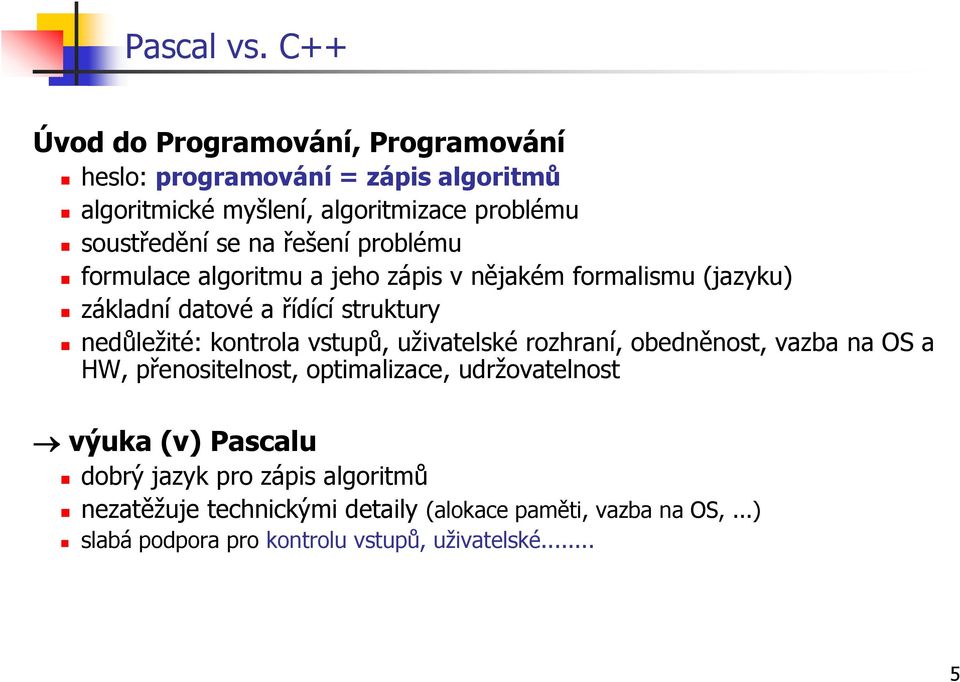 Pascal vs. C++

Úvod do Programování, Programování

- heslo: programování = zápis algoritmů
- algoritmické myšlení, algoritmizace problému
- soustředění se na řešení problému
- formulace algoritmu a jeho zápis v nějakém formalismu (jazyku)
- základní datové a řídící struktury
- nedůležité: kontrola vstupů, uživatelské rozhraní, obedněnost, vazba na OS a HW, přenositelnost, optimalizace, udržovatelnost

→ výuka (v) Pascalu

- dobrý jazyk pro zápis algoritmů
- nezatěžuje technickými detaily (alokace paměti, vazba na OS, ...)
- slabá podpora pro kontrolu vstupů, uživatelské........

5